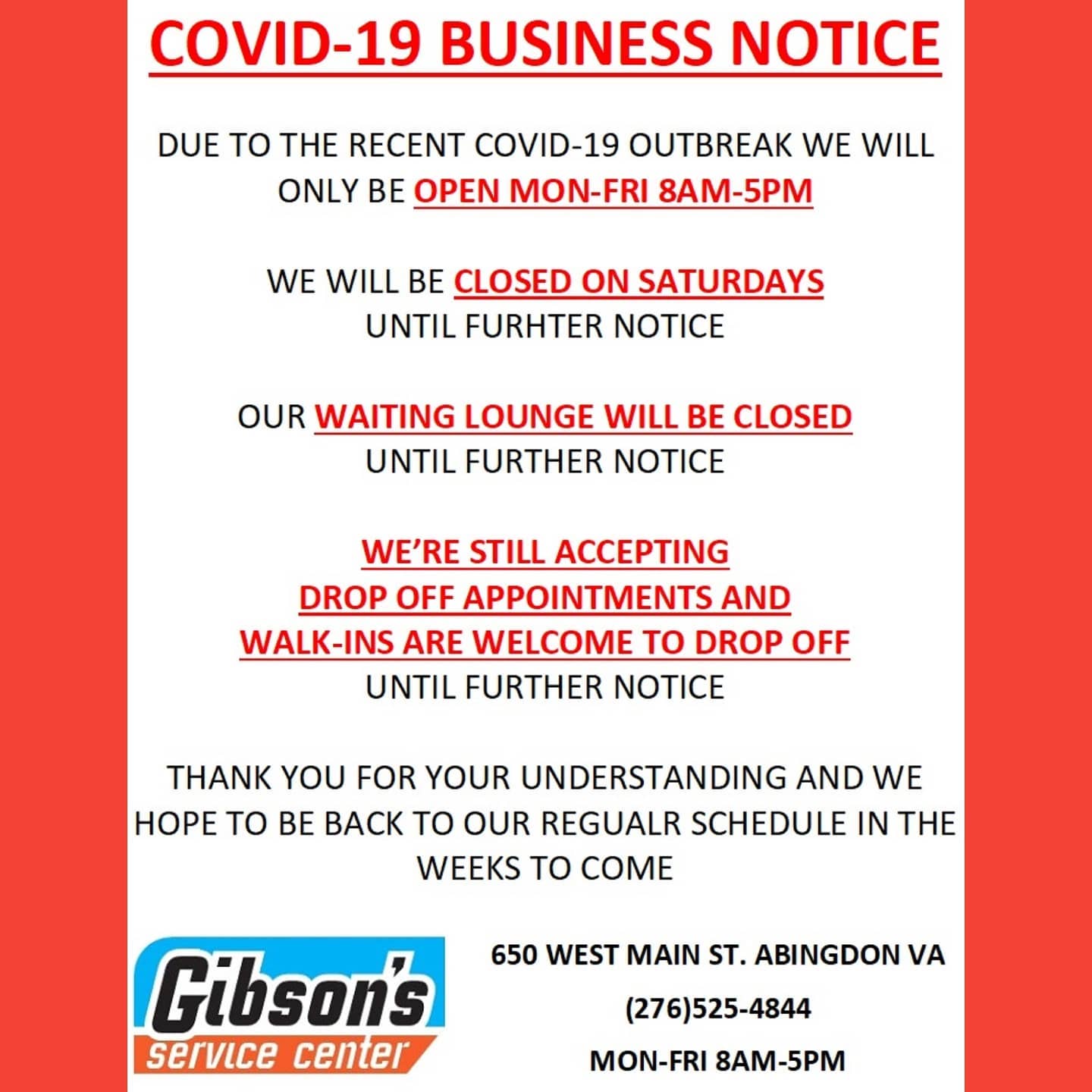 COVID-19 BUSINESS NOTICE

DUE TO THE RECENT COVID-19 OUTBREAK WE WILL ONLY BE OPEN MON-FRI 8AM-5PM

WE WILL BE CLOSED ON SATURDAYS UNTIL FURHTER NOTICE

OUR WAITING LOUNGE WILL BE CLOSED UNTIL FURTHER NOTICE

WE'RE STILL ACCEPTING DROP OFF APPOINTMENTS AND WALK-INS ARE WELCOME TO DROP OFF UNTIL FURTHER NOTICE

THANK YOU FOR YOUR UNDERSTANDING AND WE HOPE TO BE BACK TO OUR REGUALR SCHEDULE IN THE WEEKS TO COME

Gibson's service center

650 WEST MAIN ST. ABINGDON VA

(276)525-4844

MON-FRI 8AM-5PM